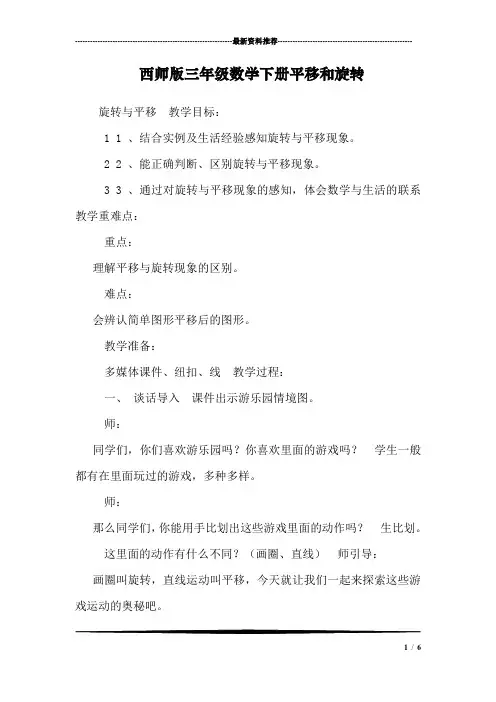 最新资料推荐

西师版三年级数学下册平移和旋转

旋转与平移　教学目标：

1 1 、结合实例及生活经验感知旋转与平移现象。

2 2 、能正确判断、区别旋转与平移现象。

3 3 、通过对旋转与平移现象的感知，体会数学与生活的联系　教学重难点：

重点：

理解平移与旋转现象的区别。

难点：

会辨认简单图形平移后的图形。

教学准备：

多媒体课件、纽扣、线　教学过程：

一、　谈话导入　课件出示游乐园情境图。

师：

同学们，你们喜欢游乐园吗？你喜欢里面的游戏吗？　学生一般都有在里面玩过的游戏，多种多样。

师：

那么同学们，你能用手比划出这些游戏里面的动作吗？　生比划。

这里面的动作有什么不同？（画圈、直线）　师引导：

画圈叫旋转，直线运动叫平移，今天就让我们一起来探索这些游戏运动的奥秘吧。

1 / 6